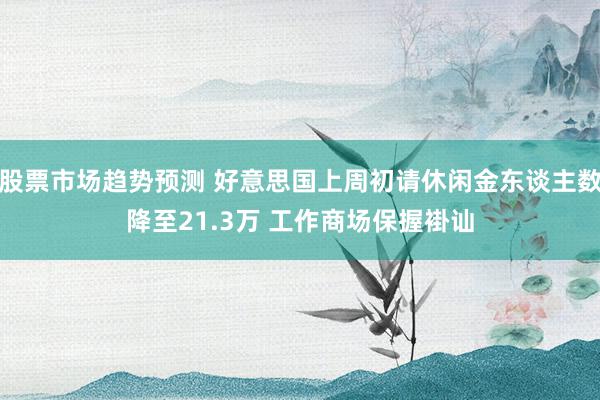 股票市场趋势预测 好意思国上周初请休闲金东谈主数降至21.3万 工作商场保握褂讪